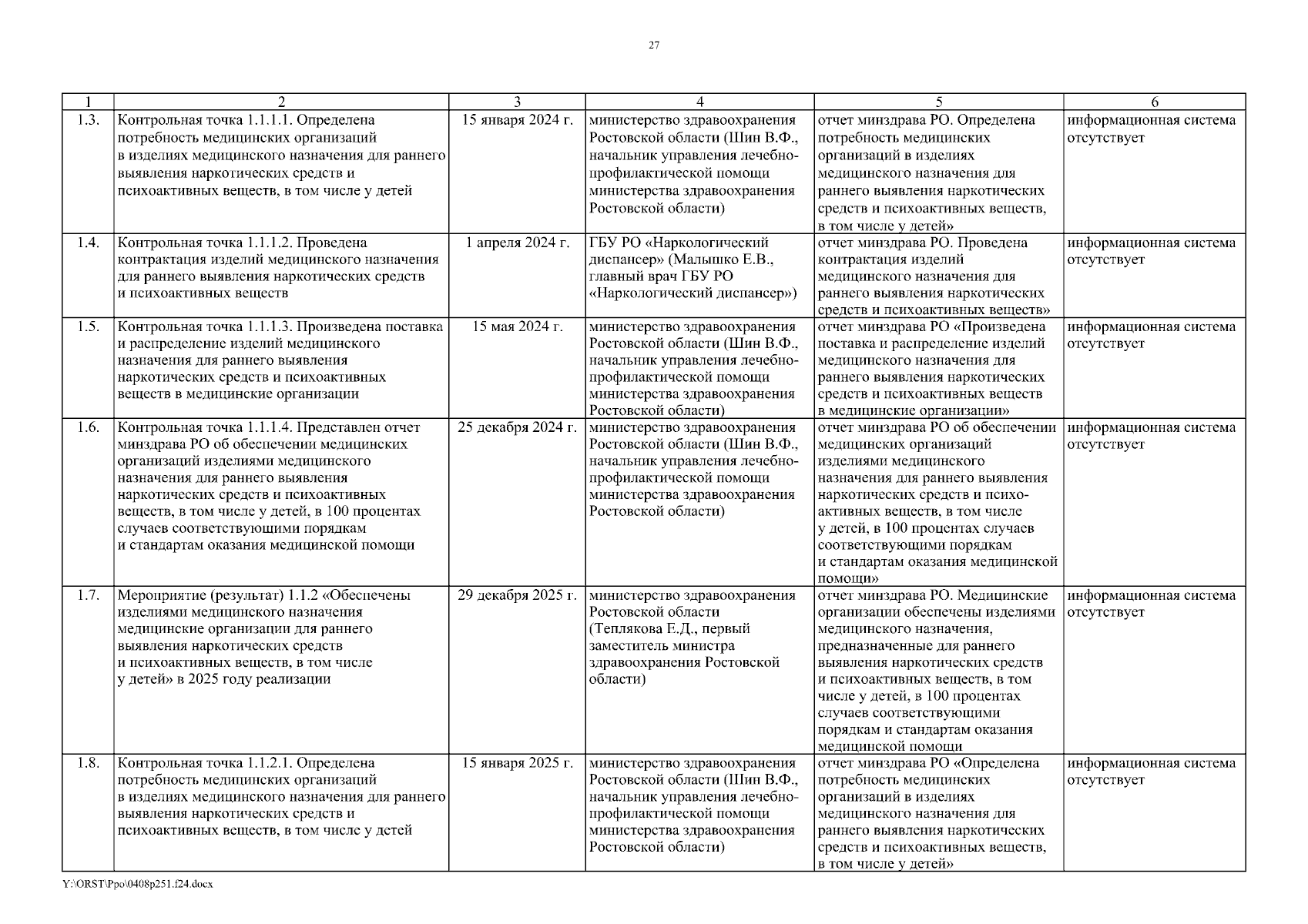 27

| 1 | 2 | 3 | 4 | 5 | 6 |
|---|---|---|---|---|---|
| 1.3. | Контрольная точка 1.1.1.1. Определена потребность медицинских организаций в изделиях медицинского назначения для раннего выявления наркотических средств и психоактивных веществ, в том числе у детей | 15 января 2024 г. | министерство здравоохранения Ростовской области (Шин В.Ф., начальник управления лечебно-профилактической помощи министерства здравоохранения Ростовской области) | отчет минздрава РО. Определена потребность медицинских организаций в изделиях медицинского назначения для раннего выявления наркотических средств и психоактивных веществ, в том числе у детей» | информационная система отсутствует |
| 1.4. | Контрольная точка 1.1.1.2. Проведена контрактация изделий медицинского назначения для раннего выявления наркотических средств и психоактивных веществ | 1 апреля 2024 г. | ГБУ РО «Наркологический диспансер» (Малышко Е.В., главный врач ГБУ РО «Наркологический диспансер») | отчет минздрава РО. Проведена контрактация изделий медицинского назначения для раннего выявления наркотических средств и психоактивных веществ» | информационная система отсутствует |
| 1.5. | Контрольная точка 1.1.1.3. Произведена поставка и распределение изделий медицинского назначения для раннего выявления наркотических средств и психоактивных веществ в медицинские организации | 15 мая 2024 г. | министерство здравоохранения Ростовской области (Шин В.Ф., начальник управления лечебно-профилактической помощи министерства здравоохранения Ростовской области) | отчет минздрава РО «Произведена поставка и распределение изделий медицинского назначения для раннего выявления наркотических средств и психоактивных веществ в медицинские организации» | информационная система отсутствует |
| 1.6. | Контрольная точка 1.1.1.4. Представлен отчет минздрава РО об обеспечении медицинских организаций изделиями медицинского назначения для раннего выявления наркотических средств и психоактивных веществ, в том числе у детей, в 100 процентах случаев соответствующими порядкам и стандартам оказания медицинской помощи | 25 декабря 2024 г. | министерство здравоохранения Ростовской области (Шин В.Ф., начальник управления лечебно-профилактической помощи министерства здравоохранения Ростовской области) | отчет минздрава РО об обеспечении медицинских организаций изделиями медицинского назначения для раннего выявления наркотических средств и психоактивных веществ, в том числе у детей, в 100 процентах случаев соответствующими порядкам и стандартам оказания медицинской помощи» | информационная система отсутствует |
| 1.7. | Мероприятие (результат) 1.1.2 «Обеспечены изделиями медицинского назначения медицинские организации для раннего выявления наркотических средств и психоактивных веществ, в том числе у детей» в 2025 году реализации | 29 декабря 2025 г. | министерство здравоохранения Ростовской области (Теплякова Е.Д., первый заместитель министра здравоохранения Ростовской области) | отчет минздрава РО. Медицинские организации обеспечены изделиями медицинского назначения, предназначенные для раннего выявления наркотических средств и психоактивных веществ, в том числе у детей, в 100 процентах случаев соответствующими порядкам и стандартам оказания медицинской помощи | информационная система отсутствует |
| 1.8. | Контрольная точка 1.1.2.1. Определена потребность медицинских организаций в изделиях медицинского назначения для раннего выявления наркотических средств и психоактивных веществ, в том числе у детей | 15 января 2025 г. | министерство здравоохранения Ростовской области (Шин В.Ф., начальник управления лечебно-профилактической помощи министерства здравоохранения Ростовской области) | отчет минздрава РО «Определена потребность медицинских организаций в изделиях медицинского назначения для раннего выявления наркотических средств и психоактивных веществ, в том числе у детей» | информационная система отсутствует |

Y:\ORST\Ppo\0408p251.f24.docx